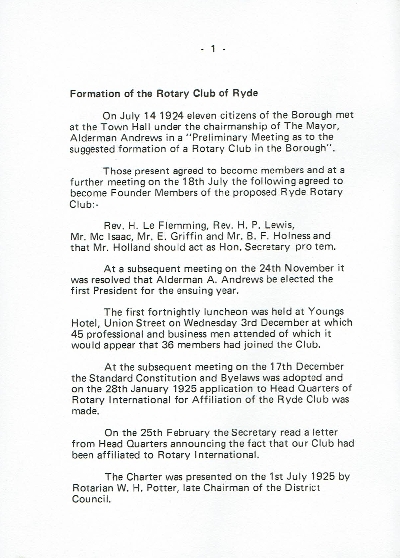 - 1 -

Formation of the Rotary Club of Ryde

On July 14 1924 eleven citizens of the Borough met at the Town Hall under the chairmanship of The Mayor, Alderman Andrews in a "Preliminary Meeting as to the suggested formation of a Rotary Club in the Borough".

Those present agreed to become members and at a further meeting on the 18th July the following agreed to become Founder Members of the proposed Ryde Rotary Club:-

Rev. H. Le Flemming, Rev. H. P. Lewis, Mr. Mc Isaac, Mr. E. Griffin and Mr. B. F. Holness and that Mr. Holland should act as Hon. Secretary pro tem.

At a subsequent meeting on the 24th November it was resolved that Alderman A. Andrews be elected the first President for the ensuing year.

The first fortnightly luncheon was held at Youngs Hotel, Union Street on Wednesday 3rd December at which 45 professional and business men attended of which it would appear that 36 members had joined the Club.

At the subsequent meeting on the 17th December the Standard Constitution and Byelaws was adopted and on the 28th January 1925 application to Head Quarters of Rotary International for Affiliation of the Ryde Club was made.

On the 25th February the Secretary read a letter from Head Quarters announcing the fact that our Club had been affiliated to Rotary International.

The Charter was presented on the 1st July 1925 by Rotarian W. H. Potter, late Chairman of the District Council.